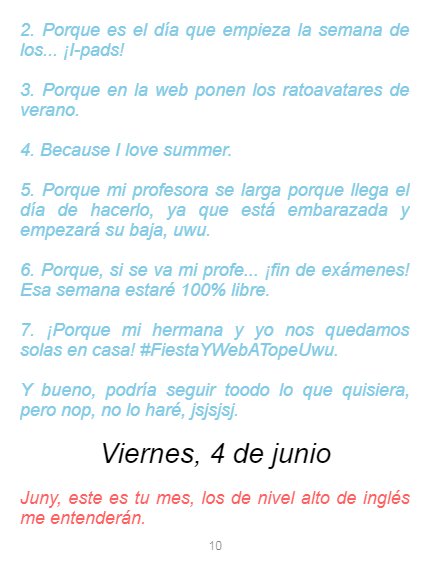 2. Porque es el día que empieza la semana de los... ¡I-pads!

3. Porque en la web ponen los ratoavatares de verano.

4. Because I love summer.

5. Porque mi profesora se larga porque llega el día de hacerlo, ya que está embarazada y empezará su baja, uwu.

6. Porque, si se va mi profe... ¡fin de exámenes! Esa semana estaré 100% libre.

7. ¡Porque mi hermana y yo nos quedamos solas en casa! #FiestaYWebATopeUwu.

Y bueno, podría seguir toodo lo que quisiera, pero nop, no lo haré, jsjsjsj.

Viernes, 4 de junio

Juny, este es tu mes, los de nivel alto de inglés me entenderán.

10